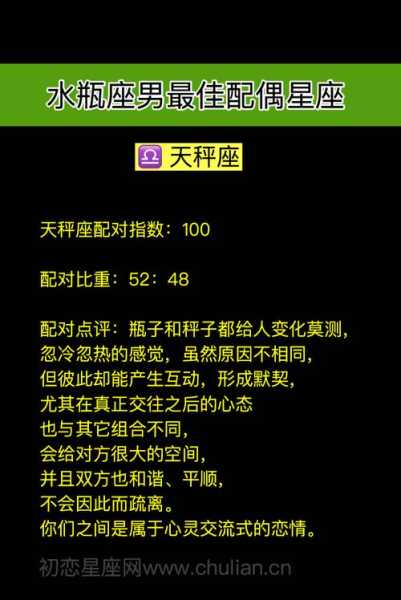 水瓶座男最佳配偶星座

♎ 天秤座

天秤座配对指数：100

配对比重：52：48

配对点评：瓶子和秤子都给人变化莫测，忽冷忽热的感觉，虽然原因不相同，但彼此却能产生互动，形成默契，尤其在真正交往之后的心态也与其它组合不同，会给对方很大的空间，并且双方也和谐、平顺，不会因此而疏离。你们之间是属于心灵交流式的恋情。

初恋星座网www.chulian.cn